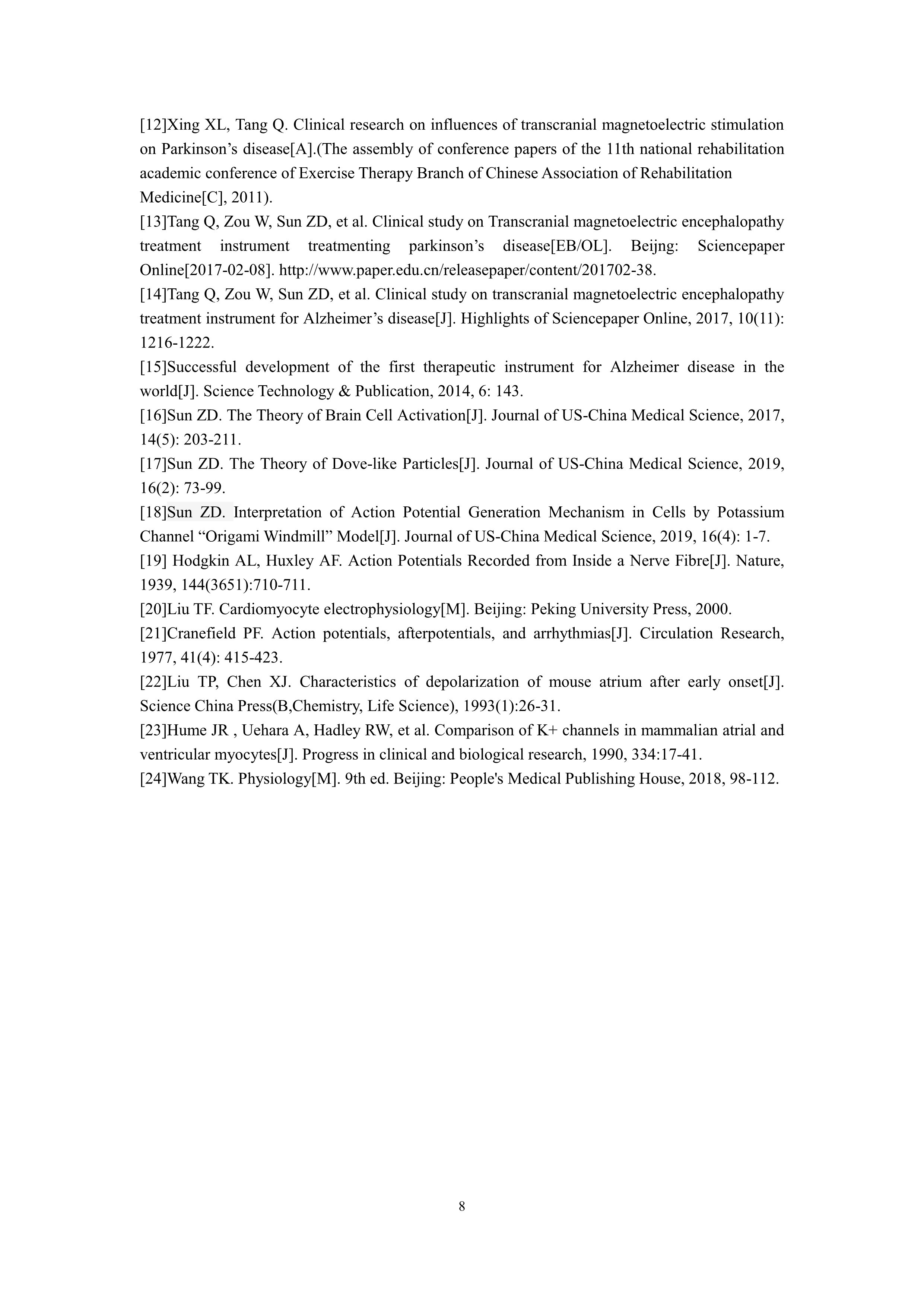 [12]Xing XL, Tang Q. Clinical research on influences of transcranial magnetoelectric stimulation on Parkinson’s disease[A].(The assembly of conference papers of the 11th national rehabilitation academic conference of Exercise Therapy Branch of Chinese Association of Rehabilitation Medicine[C], 2011).
[13]Tang Q, Zou W, Sun ZD, et al. Clinical study on Transcranial magnetoelectric encephalopathy treatment instrument treatmenting parkinson’s disease[EB/OL]. Beijng: Sciencepaper Online[2017-02-08]. http://www.paper.edu.cn/releasepaper/content/201702-38.
[14]Tang Q, Zou W, Sun ZD, et al. Clinical study on transcranial magnetoelectric encephalopathy treatment instrument for Alzheimer’s disease[J]. Highlights of Sciencepaper Online, 2017, 10(11): 1216-1222.
[15]Successful development of the first therapeutic instrument for Alzheimer disease in the world[J]. Science Technology & Publication, 2014, 6: 143.
[16]Sun ZD. The Theory of Brain Cell Activation[J]. Journal of US-China Medical Science, 2017, 14(5): 203-211.
[17]Sun ZD. The Theory of Dove-like Particles[J]. Journal of US-China Medical Science, 2019, 16(2): 73-99.
[18]Sun ZD. Interpretation of Action Potential Generation Mechanism in Cells by Potassium Channel “Origami Windmill” Model[J]. Journal of US-China Medical Science, 2019, 16(4): 1-7.
[19] Hodgkin AL, Huxley AF. Action Potentials Recorded from Inside a Nerve Fibre[J]. Nature, 1939, 144(3651):710-711.
[20]Liu TF. Cardiomyocyte electrophysiology[M]. Beijing: Peking University Press, 2000.
[21]Cranefield PF. Action potentials, afterpotentials, and arrhythmias[J]. Circulation Research, 1977, 41(4): 415-423.
[22]Liu TP, Chen XJ. Characteristics of depolarization of mouse atrium after early onset[J]. Science China Press(B,Chemistry, Life Science), 1993(1):26-31.
[23]Hume JR , Uehara A, Hadley RW, et al. Comparison of K+ channels in mammalian atrial and ventricular myocytes[J]. Progress in clinical and biological research, 1990, 334:17-41.
[24]Wang TK. Physiology[M]. 9th ed. Beijing: People's Medical Publishing House, 2018, 98-112.

8